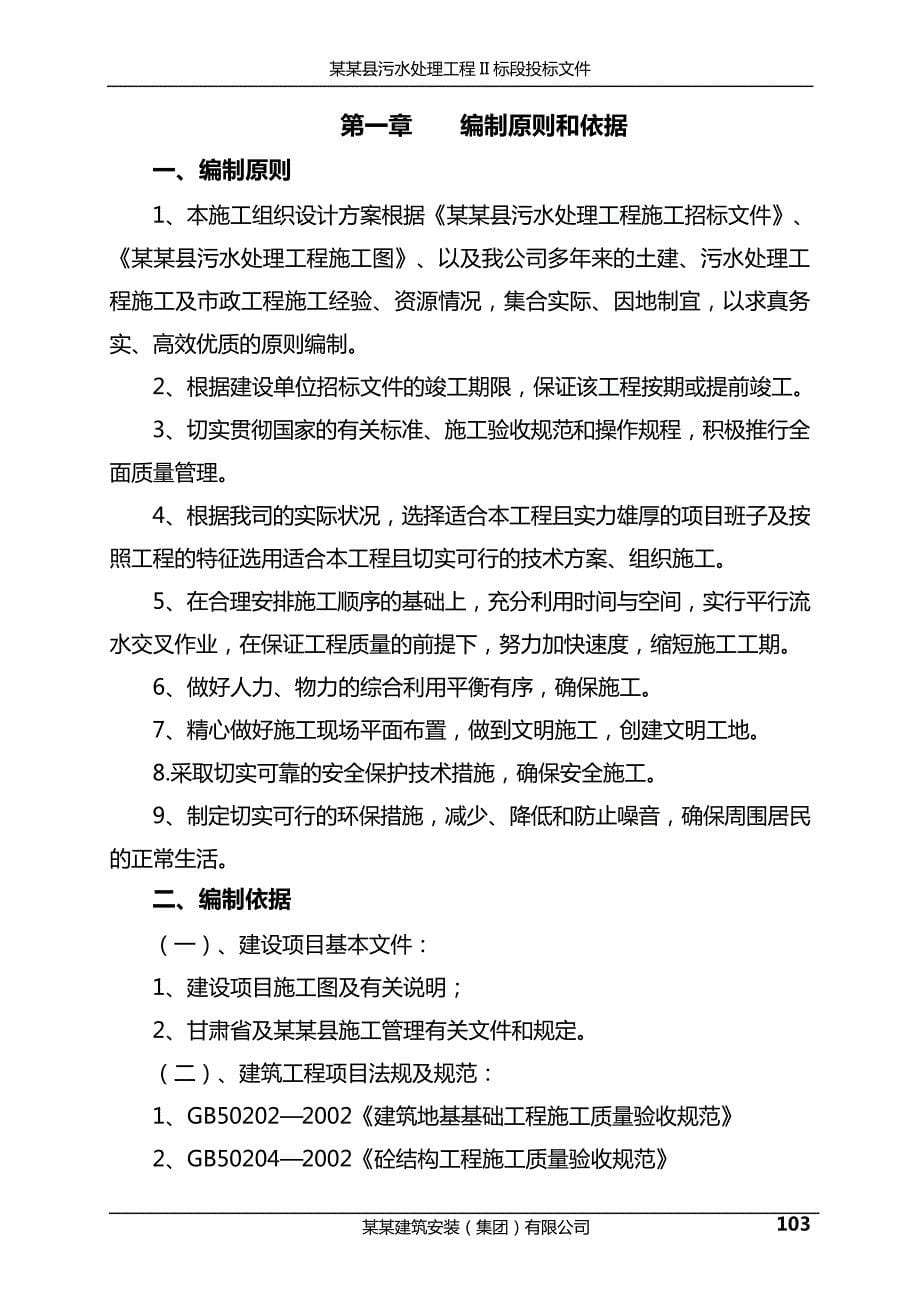 某某县污水处理工程Ⅱ标段投标文件

第一章　　编制原则和依据

一、编制原则

1、本施工组织设计方案根据《某某县污水处理工程施工招标文件》、《某某县污水处理工程施工图》、以及我公司多年来的土建、污水处理工程施工及市政工程施工经验、资源情况，集合实际、因地制宜，以求真务实、高效优质的原则编制。

2、根据建设单位招标文件的竣工期限，保证该工程按期或提前竣工。

3、切实贯彻国家的有关标准、施工验收规范和操作规程，积极推行全面质量管理。

4、根据我司的实际状况，选择适合本工程且实力雄厚的项目班子及按照工程的特征选用适合本工程且切实可行的技术方案、组织施工。

5、在合理安排施工顺序的基础上，充分利用时间与空间，实行平行流水交叉作业，在保证工程质量的前提下，努力加快速度，缩短施工工期。

6、做好人力、物力的综合利用平衡有序，确保施工。

7、精心做好施工现场平面布置，做到文明施工，创建文明工地。

8.采取切实可靠的安全保护技术措施，确保安全施工。

9、制定切实可行的环保措施，减少、降低和防止噪音，确保周围居民的正常生活。

二、编制依据

（一）、建设项目基本文件：

1、建设项目施工图及有关说明；

2、甘肃省及某某县施工管理有关文件和规定。

（二）、建筑工程项目法规及规范：

1、GB50202—2002《建筑地基基础工程施工质量验收规范》

2、GB50204—2002《砼结构工程施工质量验收规范》

某某建筑安装（集团）有限公司　103